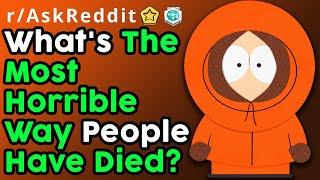 r/AskReddit

What's The Most Horrible Way People Have Died?